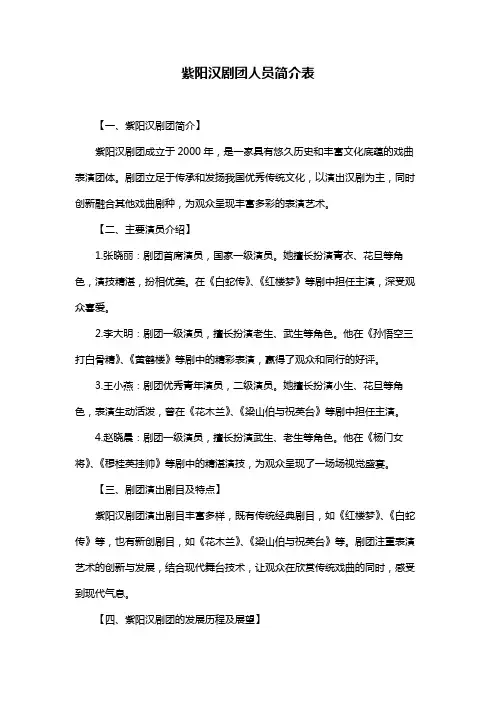 紫阳汉剧团人员简介表

【一、紫阳汉剧团简介】

紫阳汉剧团成立于 2000 年，是一家具有悠久历史和丰富文化底蕴的戏曲表演团体。剧团立足于传承和发扬我国优秀传统文化，以演出汉剧为主，同时创新融合其他戏曲剧种，为观众呈现丰富多彩的表演艺术。

【二、主要演员介绍】

1.张晓丽：剧团首席演员，国家一级演员。她擅长扮演青衣、花旦等角色，演技精湛，扮相优美。在《白蛇传》、《红楼梦》等剧中担任主演，深受观众喜爱。

2.李大明：剧团一级演员，擅长扮演老生、武生等角色。他在《孙悟空三打白骨精》、《黄鹤楼》等剧中的精彩表演，赢得了观众和同行的好评。

3.王小燕：剧团优秀青年演员，二级演员。她擅长扮演小生、花旦等角色，表演生动活泼，曾在《花木兰》、《梁山伯与祝英台》等剧中担任主演。

4.赵晓晨：剧团一级演员，擅长扮演武生、老生等角色。他在《杨门女将》、《穆桂英挂帅》等剧中的精湛演技，为观众呈现了一场场视觉盛宴。

【三、剧团演出剧目及特点】

紫阳汉剧团演出剧目丰富多样，既有传统经典剧目，如《红楼梦》、《白蛇传》等，也有新创剧目，如《花木兰》、《梁山伯与祝英台》等。剧团注重表演艺术的创新与发展，结合现代舞台技术，让观众在欣赏传统戏曲的同时，感受到现代气息。

【四、紫阳汉剧团的发展历程及展望】